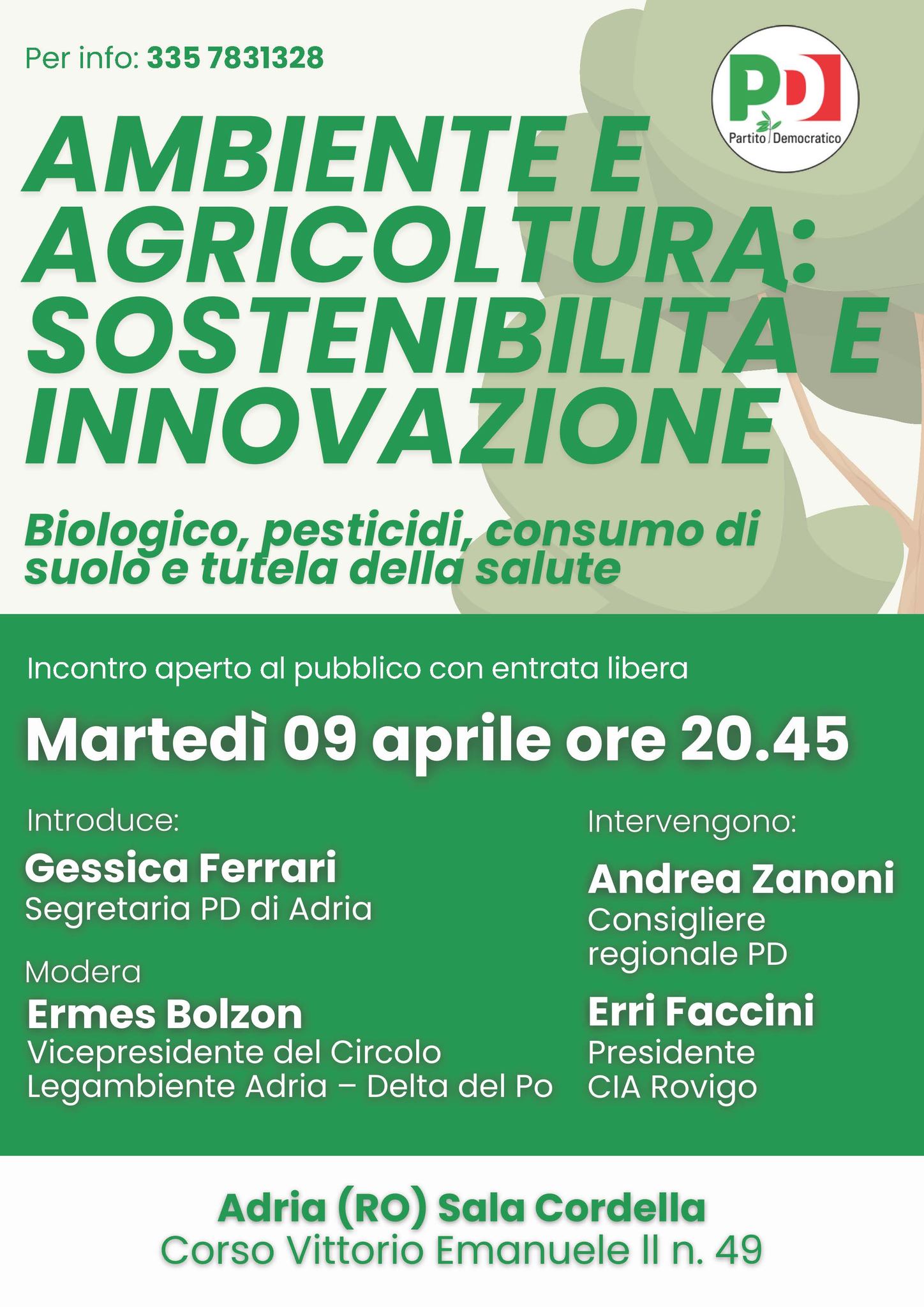 Per info: 335 7831328

PD
Partito Democratico

AMBIENTE E AGRICOLTURA: SOSTENIBILITÀ E INNOVAZIONE

Biologico, pesticidi, consumo di suolo e tutela della salute

Incontro aperto al pubblico con entrata libera

Martedì 09 aprile ore 20.45

Introduce:
Gessica Ferrari
Segretaria PD di Adria

Modera
Ermes Bolzon
Vicepresidente del Circolo Legambiente Adria – Delta del Po

Intervengono:
Andrea Zanoni
Consigliere regionale PD

Erri Faccini
Presidente CIA Rovigo

Adria (RO) Sala Cordella
Corso Vittorio Emanuele II n. 49